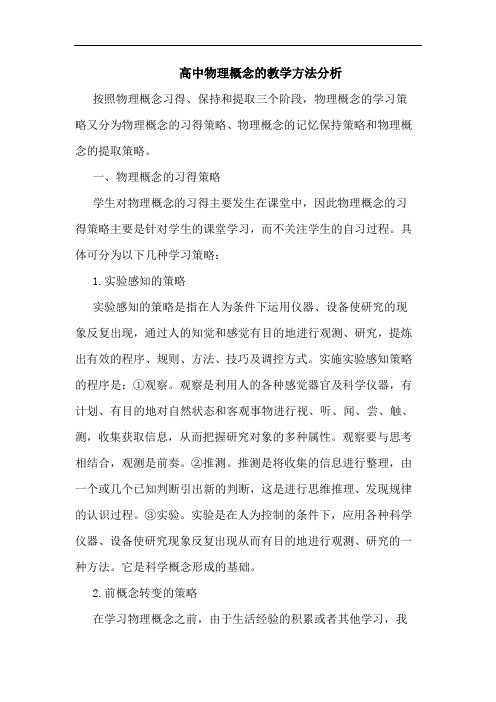 高中物理概念的教学方法分析

按照物理概念习得、保持和提取三个阶段，物理概念的学习策略又分为物理概念的习得策略、物理概念的记忆保持策略和物理概念的提取策略。

一、物理概念的习得策略

学生对物理概念的习得主要发生在课堂中，因此物理概念的习得策略主要是针对学生的课堂学习，而不关注学生的自习过程。具体可分为以下几种学习策略：

1.实验感知的策略

实验感知的策略是指在人为条件下运用仪器、设备使研究的现象反复出现，通过人的知觉和感觉有目的地进行观测、研究，提炼出有效的程序、规则、方法、技巧及调控方式。实施实验感知策略的程序是：①观察。观察是利用人的各种感觉器官及科学仪器，有计划、有目的地对自然状态和客观事物进行视、听、闻、尝、触、测，收集获取信息，从而把握研究对象的多种属性。观察要与思考相结合，观测是前奏。②推测。推测是将收集的信息进行整理，由一个或几个已知判断引出新的判断，这是进行思维推理、发现规律的认识过程。③实验。实验是在人为控制的条件下，应用各种科学仪器、设备使研究现象反复出现从而有目的地进行观测、研究的一种方法。它是科学概念形成的基础。

2.前概念转变的策略

在学习物理概念之前，由于生活经验的积累或者其他学习，我